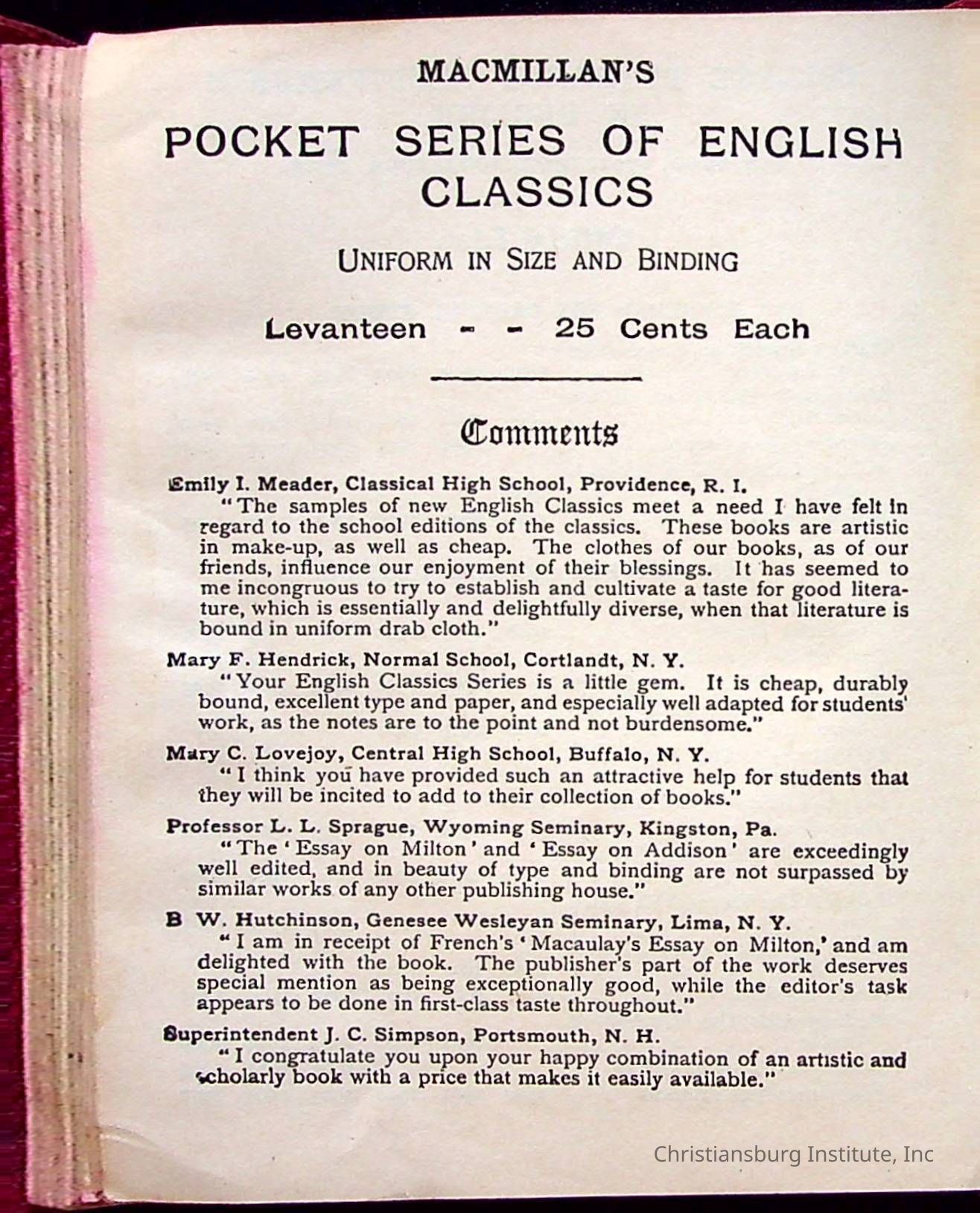 MACMILLAN'S

POCKET SERIES OF ENGLISH CLASSICS

UNIFORM IN SIZE AND BINDING

Levanteen - - 25 Cents Each

Comments

Emily I. Meader, Classical High School, Providence, R. I.
"The samples of new English Classics meet a need I have felt in regard to the school editions of the classics. These books are artistic in make-up, as well as cheap. The clothes of our books, as of our friends, influence our enjoyment of their blessings. It has seemed to me incongruous to try to establish and cultivate a taste for good literature, which is essentially and delightfully diverse, when that literature is bound in uniform drab cloth."

Mary F. Hendrick, Normal School, Cortlandt, N. Y.
"Your English Classics Series is a little gem. It is cheap, durably bound, excellent type and paper, and especially well adapted for students' work, as the notes are to the point and not burdensome."

Mary C. Lovejoy, Central High School, Buffalo, N. Y.
"I think you have provided such an attractive help for students that they will be incited to add to their collection of books."

Professor L. L. Sprague, Wyoming Seminary, Kingston, Pa.
"The 'Essay on Milton' and 'Essay on Addison' are exceedingly well edited, and in beauty of type and binding are not surpassed by similar works of any other publishing house."

B W. Hutchinson, Genesee Wesleyan Seminary, Lima, N. Y.
"I am in receipt of French's 'Macaulay's Essay on Milton,' and am delighted with the book. The publisher's part of the work deserves special mention as being exceptionally good, while the editor's task appears to be done in first-class taste throughout."

Superintendent J. C. Simpson, Portsmouth, N. H.
"I congratulate you upon your happy combination of an artistic and scholarly book with a price that makes it easily available."

Christiansburg Institute, Inc